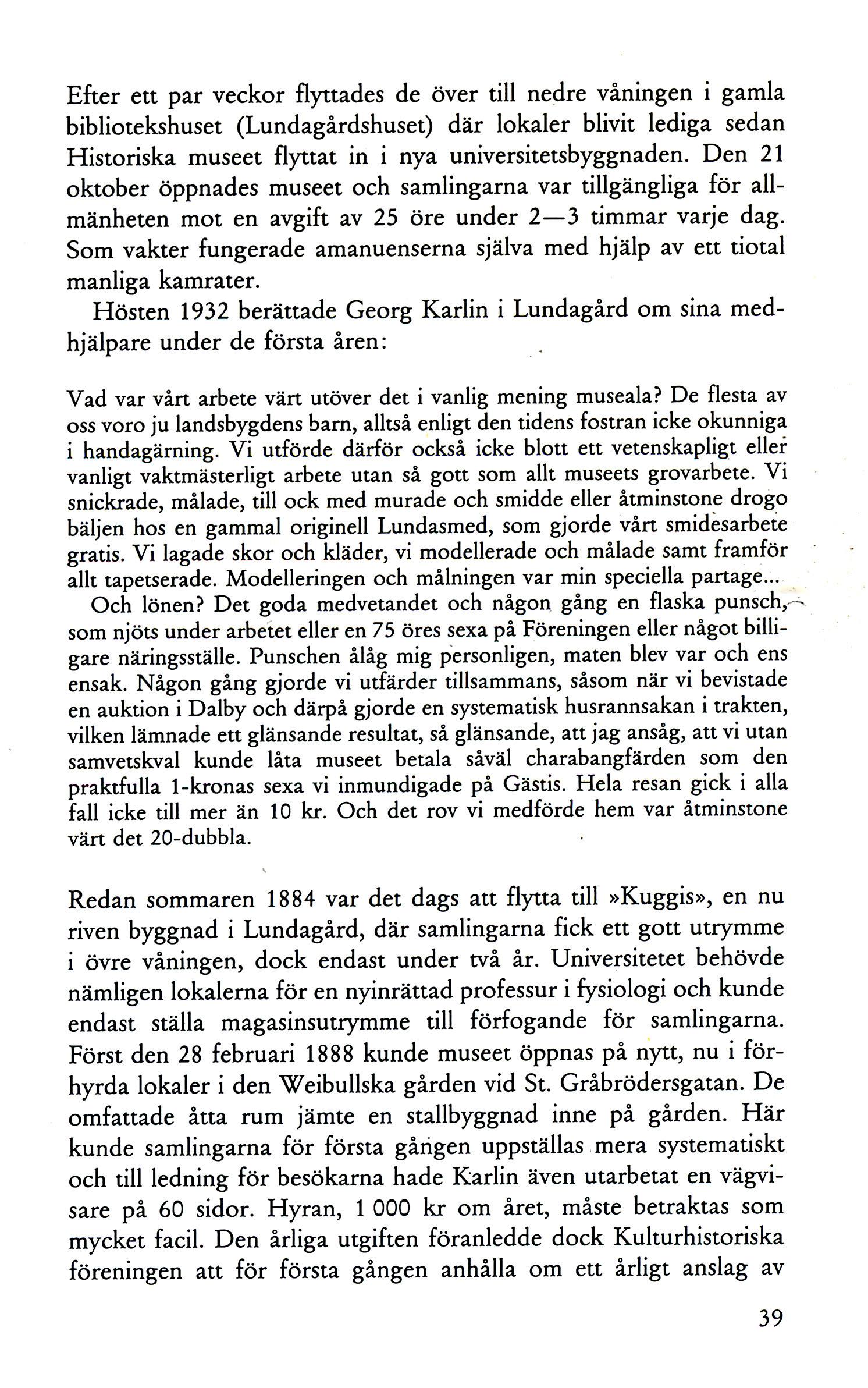 Efter ett par veckor flyttades de över till nedre våningen i gamla bibliotekshuset (Lundagårdshuset) där lokaler blivit lediga sedan Historiska museet flyttat in i nya universitetsbyggnaden. Den 21 oktober öppnades museet och samlingarna var tillgängliga för allmänheten mot en avgift av 25 öre under 2—3 timmar varje dag. Som vakter fungerade amanuenserna själva med hjälp av ett tiotal manliga kamrater.

Hösten 1932 berättade Georg Karlin i Lundagård om sina medhjälpare under de första åren:

Vad var vårt arbete värt utöver det i vanlig mening museala? De flesta av oss voro ju landsbygdens barn, alltså enligt den tidens fostran icke okunniga i handagärning. Vi utförde därför också icke blott ett vetenskapligt eller vanligt vaktmästerligt arbete utan så gott som allt museets grovarbete. Vi snickrade, målade, till ock med murade och smidde eller åtminstone drogo bäljen hos en gammal originell Lundasmed, som gjorde vårt smidesarbete gratis. Vi lagade skor och kläder, vi modellerade och målade samt framför allt tapetserade. Modelleringen och målningen var min speciella partage...

Och lönen? Det goda medvetandet och någon gång en flaska punsch, som njöts under arbetet eller en 75 öres sexa på Föreningen eller något billigare näringsställe. Punschen ålåg mig personligen, maten blev var och ens ensak. Någon gång gjorde vi utfärder tillsammans, såsom när vi bevistade en auktion i Dalby och därpå gjorde en systematisk husrannsakan i trakten, vilken lämnade ett glänsande resultat, så glänsande, att jag ansåg, att vi utan samvetskval kunde låta museet betala såväl charabangfärden som den praktfulla 1-kronas sexa vi inmundigade på Gästis. Hela resan gick i alla fall icke till mer än 10 kr. Och det rov vi medförde hem var åtminstone värt det 20-dubbla.

Redan sommaren 1884 var det dags att flytta till »Kuggis», en nu riven byggnad i Lundagård, där samlingarna fick ett gott utrymme i övre våningen, dock endast under två år. Universitetet behövde nämligen lokalerna för en nyinrättad professur i fysiologi och kunde endast ställa magasinsutrymme till förfogande för samlingarna. Först den 28 februari 1888 kunde museet öppnas på nytt, nu i förhyrda lokaler i den Weibullska gården vid St. Gråbrödersgatan. De omfattade åtta rum jämte en stallbyggnad inne på gården. Här kunde samlingarna för första gången uppställas mera systematiskt och till ledning för besökarna hade Karlin även utarbetat en vägvisare på 60 sidor. Hyran, 1 000 kr om året, måste betraktas som mycket facil. Den årliga utgiften föranledde dock Kulturhistoriska föreningen att för första gången anhålla om ett årligt anslag av

39